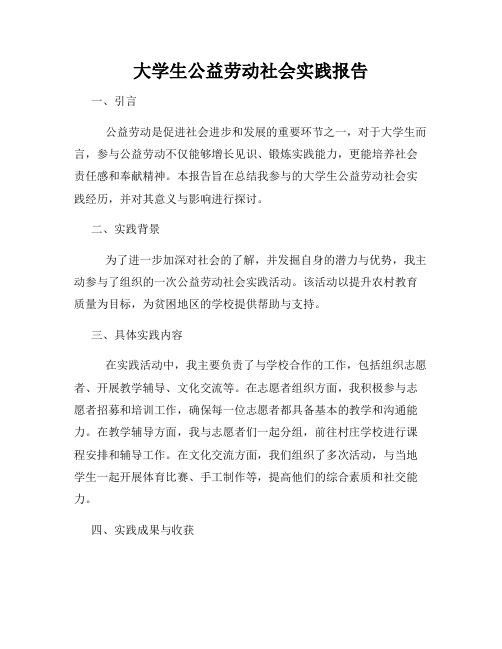 大学生公益劳动社会实践报告

一、引言

公益劳动是促进社会进步和发展的重要环节之一，对于大学生而言，参与公益劳动不仅能够增长见识、锻炼实践能力，更能培养社会责任感和奉献精神。本报告旨在总结我参与的大学生公益劳动社会实践经历，并对其意义与影响进行探讨。

二、实践背景

为了进一步加深对社会的了解，并发掘自身的潜力与优势，我主动参与了组织的一次公益劳动社会实践活动。该活动以提升农村教育质量为目标，为贫困地区的学校提供帮助与支持。

三、具体实践内容

在实践活动中，我主要负责了与学校合作的工作，包括组织志愿者、开展教学辅导、文化交流等。在志愿者组织方面，我积极参与志愿者招募和培训工作，确保每一位志愿者都具备基本的教学和沟通能力。在教学辅导方面，我与志愿者们一起分组，前往村庄学校进行课程安排和辅导工作。在文化交流方面，我们组织了多次活动，与当地学生一起开展体育比赛、手工制作等，提高他们的综合素质和社交能力。

四、实践成果与收获